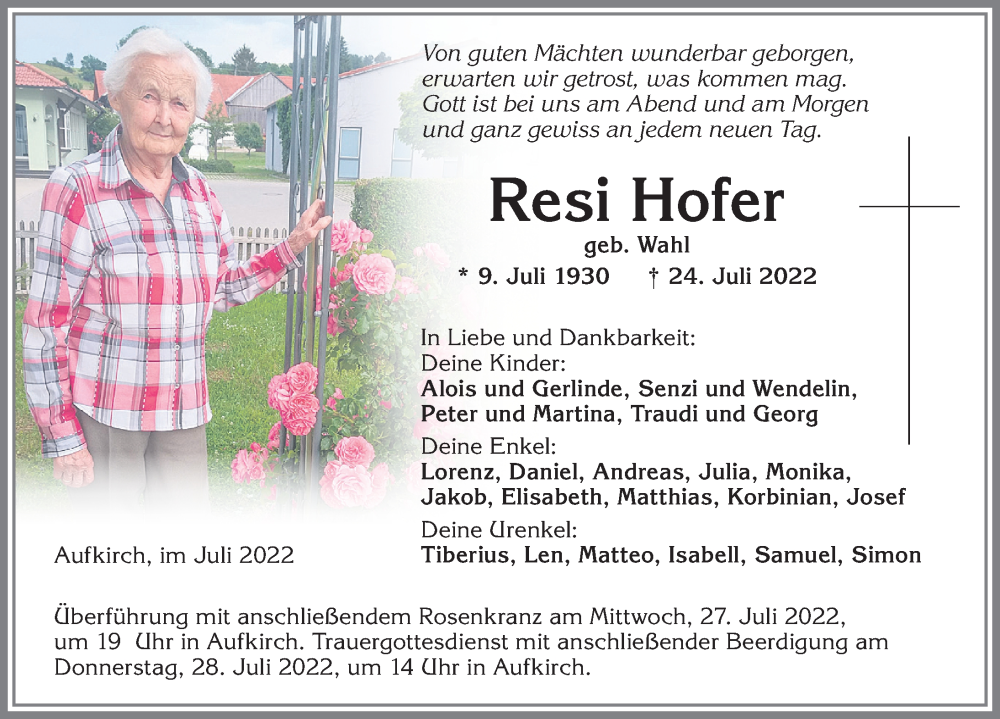 Von guten Mächten wunderbar geborgen,
erwarten wir getrost, was kommen mag.
Gott ist bei uns am Abend und am Morgen
und ganz gewiss an jedem neuen Tag.

Resi Hofer
geb. Wahl
* 9. Juli 1930 † 24. Juli 2022

In Liebe und Dankbarkeit:
Deine Kinder:
Alois und Gerlinde, Senzi und Wendelin,
Peter und Martina, Traudi und Georg
Deine Enkel:
Lorenz, Daniel, Andreas, Julia, Monika,
Jakob, Elisabeth, Matthias, Korbinian, Josef
Deine Urenkel:
Tiberius, Len, Matteo, Isabell, Samuel, Simon

Aufkirch, im Juli 2022

Überführung mit anschließendem Rosenkranz am Mittwoch, 27. Juli 2022, um 19 Uhr in Aufkirch. Trauergottesdienst mit anschließender Beerdigung am Donnerstag, 28. Juli 2022, um 14 Uhr in Aufkirch.